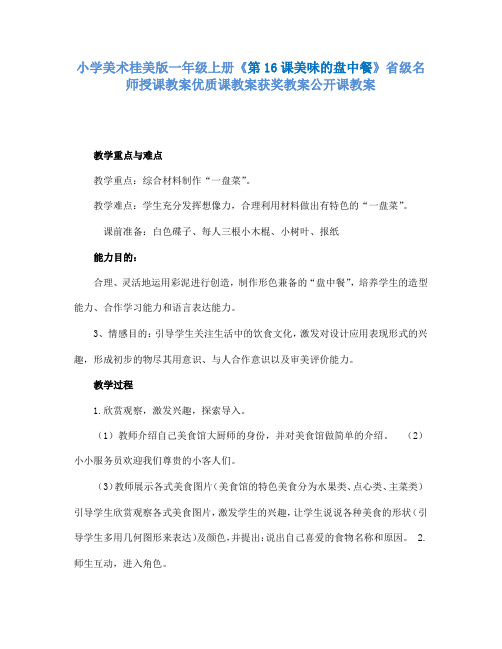 小学美术桂美版一年级上册《第16课美味的盘中餐》省级名师授课教案优质课教案获奖教案公开课教案

教学重点与难点

教学重点：综合材料制作“一盘菜”。

教学难点：学生充分发挥想像力，合理利用材料做出有特色的“一盘菜”。

课前准备：白色碟子、每人三根小木棍、小树叶、报纸

能力目的：

合理、灵活地运用彩泥进行创造，制作形色兼备的“盘中餐”，培养学生的造型能力、合作学习能力和语言表达能力。

3、情感目的：引导学生关注生活中的饮食文化，激发对设计应用表现形式的兴趣，形成初步的物尽其用意识、与人合作意识以及审美评价能力。

教学过程

1.欣赏观察，激发兴趣，探索导入。

（1）教师介绍自己美食馆大厨师的身份，并对美食馆做简单的介绍。 （2）小小服务员欢迎我们尊贵的小客人们。

（3）教师展示各式美食图片（美食馆的特色美食分为水果类、点心类、主菜类）引导学生欣赏观察各式美食图片，激发学生的兴趣，让学生说说各种美食的形状（引导学生多用几何图形来表达）及颜色，并提出：说出自己喜爱的食物名称和原因。 2.师生互动，进入角色。